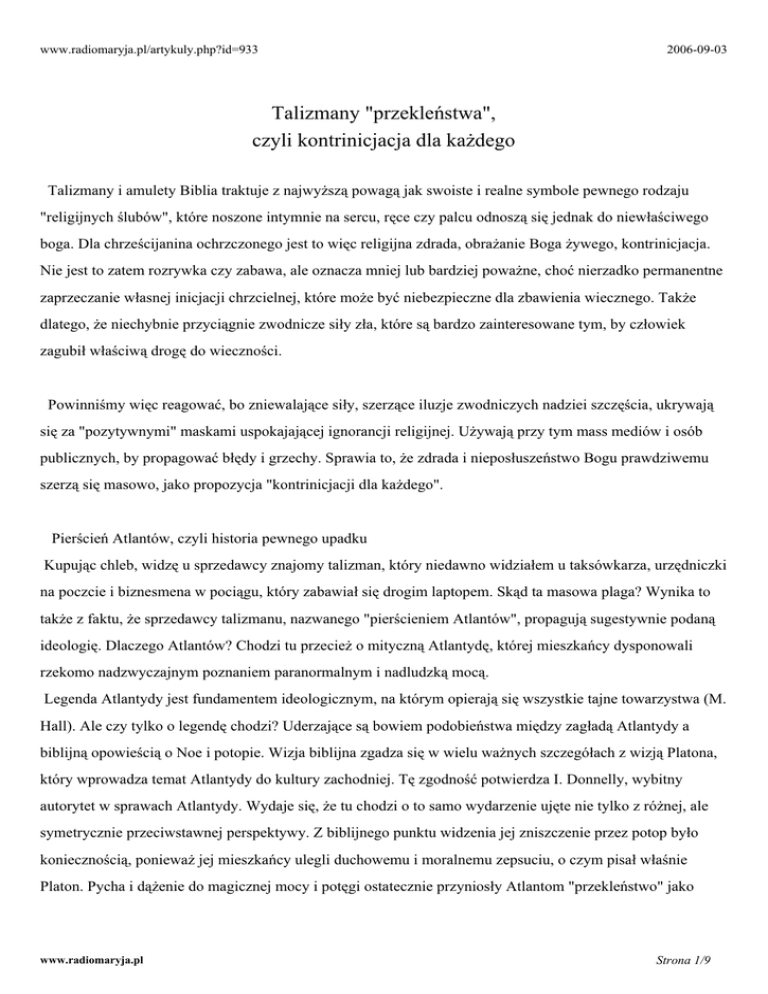 www.radiomaryja.pl/artykuly.php?id=933 2006-09-03

Talizmany "przekleństwa", czyli kontrinicjacja dla każdego

Talizmany i amulety Biblia traktuje z najwyższą powagą jak swoiste i realne symbole pewnego rodzaju "religijnych ślubów", które noszone intymnie na sercu, ręce czy palcu odnoszą się jednak do niewłaściwego boga. Dla chrześcijanina ochrzczonego jest to więc religijna zdrada, obrażanie Boga żywego, kontrinicjacja. Nie jest to zatem rozrywka czy zabawa, ale oznacza mniej lub bardziej poważne, choć nierzadko permanentne zaprzeczanie własnej inicjacji chrzcielnej, które może być niebezpieczne dla zbawienia wiecznego. Także dlatego, że niechybnie przyciągnie zwodnicze siły zła, które są bardzo zainteresowane tym, by człowiek zagubił właściwą drogę do wieczności.

Powinniśmy więc reagować, bo zniewalające siły, szerzące iluzje zwodniczych nadziei szczęścia, ukrywają się za "pozytywnymi" maskami uspokajającej ignorancji religijnej. Używają przy tym mass mediów i osób publicznych, by propagować błędy i grzechy. Sprawia to, że zdrada i nieposłuszeństwo Bogu prawdziwemu szerzą się masowo, jako propozycja "kontrinicjacji dla każdego".

Pierścień Atlantów, czyli historia pewnego upadku
Kupując chleb, widzę u sprzedawcy znajomy talizman, który niedawno widziałem u taksówkarza, urzędniczki na poczcie i biznesmena w pociągu, który zabawiał się drogim laptopem. Skąd ta masowa plaga? Wynika to także z faktu, że sprzedawcy talizmanu, nazwanego "pierścieniem Atlantów", propagują sugestywnie podaną ideologię. Dlaczego Atlantów? Chodzi tu przecież o mityczną Atlantydę, której mieszkańcy dysponowali rzekomo nadzwyczajnym poznaniem paranormalnym i nadludzką mocą.
Legenda Atlantydy jest fundamentem ideologicznym, na którym opierają się wszystkie tajne towarzystwa (M. Hall). Ale czy tylko o legendę chodzi? Uderzające są bowiem podobieństwa między zagładą Atlantydy a biblijną opowieścią o Noe i potopie. Wizja biblijna zgadza się w wielu ważnych szczegółach z wizją Platona, który wprowadza temat Atlantydy do kultury zachodniej. Tę zgodność potwierdza I. Donnelly, wybitny autorytet w sprawach Atlantydy. Wydaje się, że tu chodzi o to samo wydarzenie ujęte nie tylko z różnej, ale symetrycznie przeciwstawnej perspektywy. Z biblijnego punktu widzenia jej zniszczenie przez potop było koniecznością, ponieważ jej mieszkańcy ulegli duchowemu i moralnemu zepsuciu, o czym pisał właśnie Platon. Pycha i dążenie do magicznej mocy i potęgi ostatecznie przyniosły Atlantom "przekleństwo" jako

www.radiomaryja.pl Strona 1/9